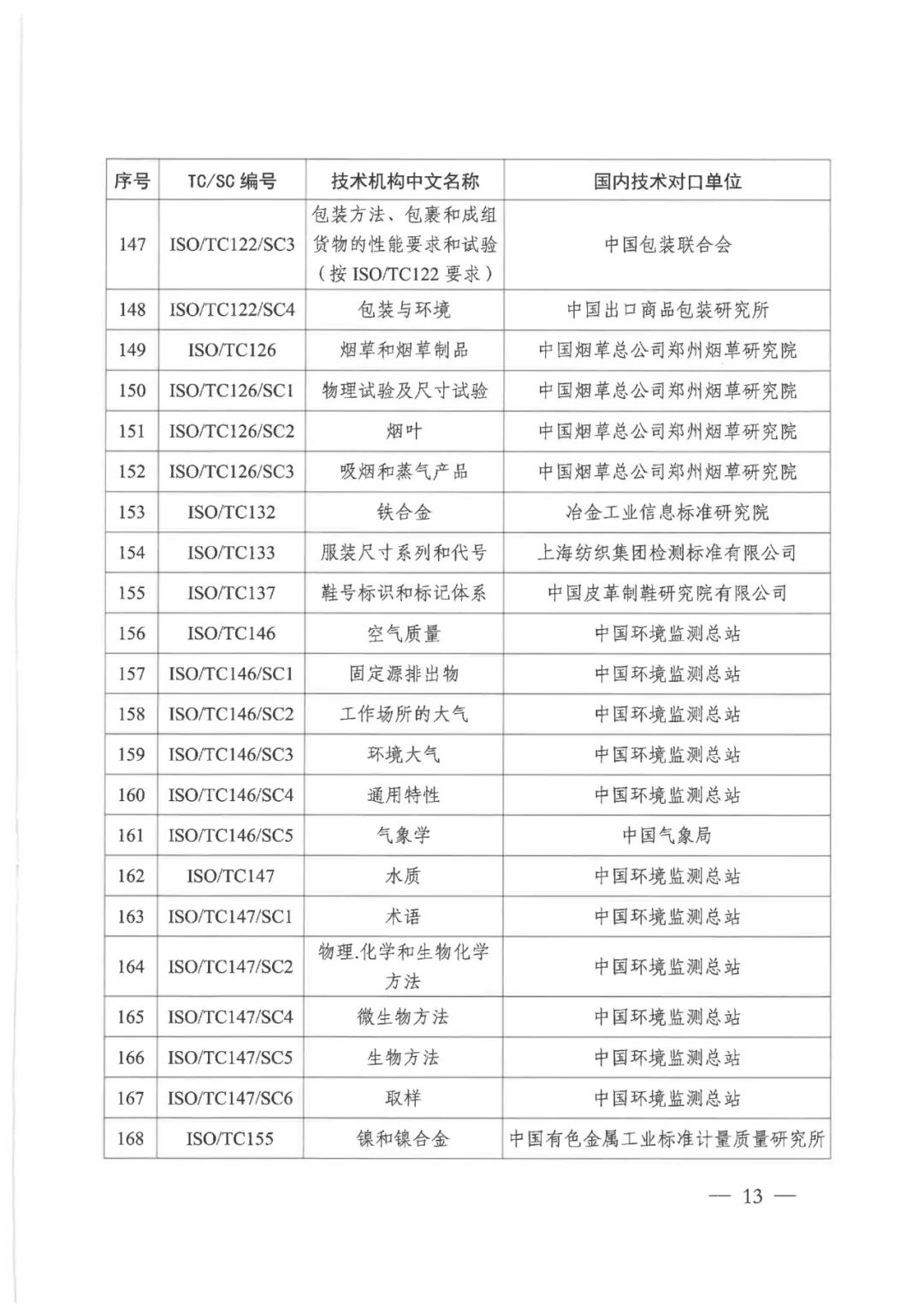 | 序号 | TC/SC 编号 | 技术机构中文名称 | 国内技术对口单位 |
|---|---|---|---|
| 147 | ISO/TC122/SC3 | 包装方法、包裹和成组货物的性能要求和试验（按 ISO/TC122 要求） | 中国包装联合会 |
| 148 | ISO/TC122/SC4 | 包装与环境 | 中国出口商品包装研究所 |
| 149 | ISO/TC126 | 烟草和烟草制品 | 中国烟草总公司郑州烟草研究院 |
| 150 | ISO/TC126/SC1 | 物理试验及尺寸试验 | 中国烟草总公司郑州烟草研究院 |
| 151 | ISO/TC126/SC2 | 烟叶 | 中国烟草总公司郑州烟草研究院 |
| 152 | ISO/TC126/SC3 | 吸烟和蒸气产品 | 中国烟草总公司郑州烟草研究院 |
| 153 | ISO/TC132 | 铁合金 | 冶金工业信息标准研究院 |
| 154 | ISO/TC133 | 服装尺寸系列和代号 | 上海纺织集团检测标准有限公司 |
| 155 | ISO/TC137 | 鞋号标识和标记体系 | 中国皮革制鞋研究院有限公司 |
| 156 | ISO/TC146 | 空气质量 | 中国环境监测总站 |
| 157 | ISO/TC146/SC1 | 固定源排出物 | 中国环境监测总站 |
| 158 | ISO/TC146/SC2 | 工作场所的大气 | 中国环境监测总站 |
| 159 | ISO/TC146/SC3 | 环境大气 | 中国环境监测总站 |
| 160 | ISO/TC146/SC4 | 通用特性 | 中国环境监测总站 |
| 161 | ISO/TC146/SC5 | 气象学 | 中国气象局 |
| 162 | ISO/TC147 | 水质 | 中国环境监测总站 |
| 163 | ISO/TC147/SC1 | 术语 | 中国环境监测总站 |
| 164 | ISO/TC147/SC2 | 物理.化学和生物化学方法 | 中国环境监测总站 |
| 165 | ISO/TC147/SC4 | 微生物方法 | 中国环境监测总站 |
| 166 | ISO/TC147/SC5 | 生物方法 | 中国环境监测总站 |
| 167 | ISO/TC147/SC6 | 取样 | 中国环境监测总站 |
| 168 | ISO/TC155 | 镍和镍合金 | 中国有色金属工业标准计量质量研究所 |

— 13 —